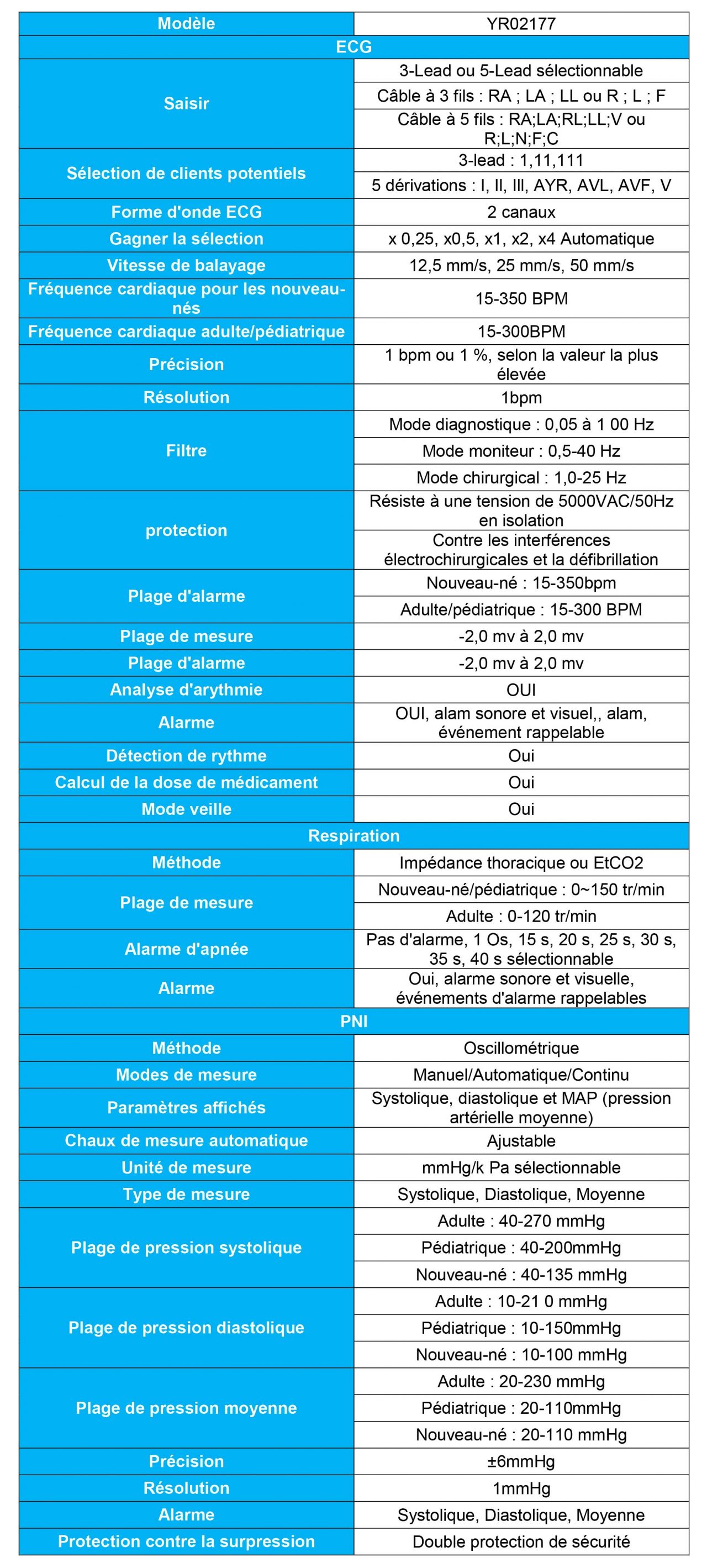 | Modèle | YR02177 |
|---|---|
| ECG | |
| Saisir | 3-Lead ou 5-Lead sélectionnable |
| | Câble à 3 fils : RA ; LA ; LL ou R ; L ; F |
| | Câble à 5 fils : RA;LA;RL;LL;V ou R;L;N;F;C |
| Sélection de clients potentiels | 3-lead : 1,11,111 |
| | 5 dérivations : I, II, III, AYR, AVL, AVF, V |
| Forme d'onde ECG | 2 canaux |
| Gagner la sélection | x 0,25, x0,5, x1, x2, x4 Automatique |
| Vitesse de balayage | 12,5 mm/s, 25 mm/s, 50 mm/s |
| Fréquence cardiaque pour les nouveau-nés | 15-350 BPM |
| Fréquence cardiaque adulte/pédiatrique | 15-300BPM |
| Précision | 1 bpm ou 1 %, selon la valeur la plus élevée |
| Résolution | 1bpm |
| Filtre | Mode diagnostique : 0,05 à 1 00 Hz |
| | Mode moniteur : 0,5-40 Hz |
| | Mode chirurgical : 1,0-25 Hz |
| protection | Résiste à une tension de 5000VAC/50Hz en isolation |
| | Contre les interférences électrochirurgicales et la défibrillation |
| Plage d'alarme | Nouveau-né : 15-350bpm |
| | Adulte/pédiatrique : 15-300 BPM |
| Plage de mesure | -2,0 mv à 2,0 mv |
| Plage d'alarme | -2,0 mv à 2,0 mv |
| Analyse d'arythmie | OUI |
| Alarme | OUI, alam sonore et visuel,, alam, événement rappelable |
| Détection de rythme | Oui |
| Calcul de la dose de médicament | Oui |
| Mode veille | Oui |
| Respiration | |
| Méthode | Impédance thoracique ou EtCO2 |
| Plage de mesure | Nouveau-né/pédiatrique : 0~150 tr/min |
| | Adulte : 0-120 tr/min |
| Alarme d'apnée | Pas d'alarme, 1 Os, 15 s, 20 s, 25 s, 30 s, 35 s, 40 s sélectionnable |
| Alarme | Oui, alarme sonore et visuelle, événements d'alarme rappelables |
| PNI | |
| Méthode | Oscillométrique |
| Modes de mesure | Manuel/Automatique/Continu |
| Paramètres affichés | Systolique, diastolique et MAP (pression artérielle moyenne) |
| Chaux de mesure automatique | Ajustable |
| Unité de mesure | mmHg/k Pa sélectionnable |
| Type de mesure | Systolique, Diastolique, Moyenne |
| Plage de pression systolique | Adulte : 40-270 mmHg |
| | Pédiatrique : 40-200mmHg |
| | Nouveau-né : 40-135 mmHg |
| Plage de pression diastolique | Adulte : 10-21 0 mmHg |
| | Pédiatrique : 10-150mmHg |
| | Nouveau-né : 10-100 mmHg |
| Plage de pression moyenne | Adulte : 20-230 mmHg |
| | Pédiatrique : 20-110mmHg |
| | Nouveau-né : 20-110 mmHg |
| Précision | ±6mmHg |
| Résolution | 1mmHg |
| Alarme | Systolique, Diastolique, Moyenne |
| Protection contre la surpression | Double protection de sécurité |